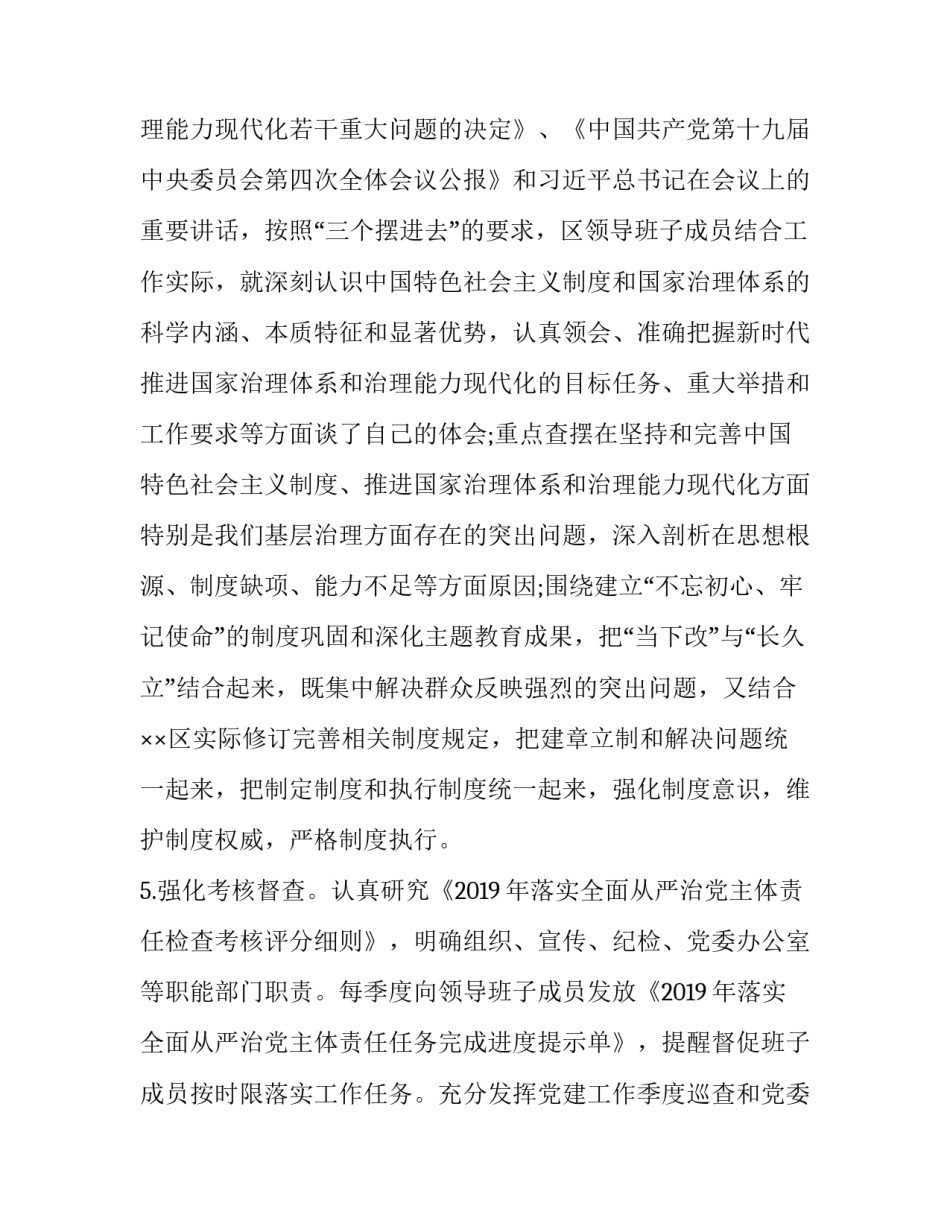 理能力现代化若干重大问题的决定》、《中国共产党第十九届中央委员会第四次全体会议公报》和习近平总书记在会议上的重要讲话，按照“三个摆进去”的要求，区领导班子成员结合工作实际，就深刻认识中国特色社会主义制度和国家治理体系的科学内涵、本质特征和显著优势，认真领会、准确把握新时代推进国家治理体系和治理能力现代化的目标任务、重大举措和工作要求等方面谈了自己的体会;重点查摆在坚持和完善中国特色社会主义制度、推进国家治理体系和治理能力现代化方面特别是我们基层治理方面存在的突出问题，深入剖析在思想根源、制度缺项、能力不足等方面原因;围绕建立“不忘初心、牢记使命”的制度巩固和深化主题教育成果，把“当下改”与“长久立”结合起来，既集中解决群众反映强烈的突出问题，又结合××区实际修订完善相关制度规定，把建章立制和解决问题统一起来，把制定制度和执行制度统一起来，强化制度意识，维护制度权威，严格制度执行。

5.强化考核督查。认真研究《2019 年落实全面从严治党主体责任检查考核评分细则》，明确组织、宣传、纪检、党委办公室等职能部门职责。每季度向领导班子成员发放《2019 年落实全面从严治党主体责任任务完成进度提示单》，提醒督促班子成员按时限落实工作任务。充分发挥党建工作季度巡查和党委